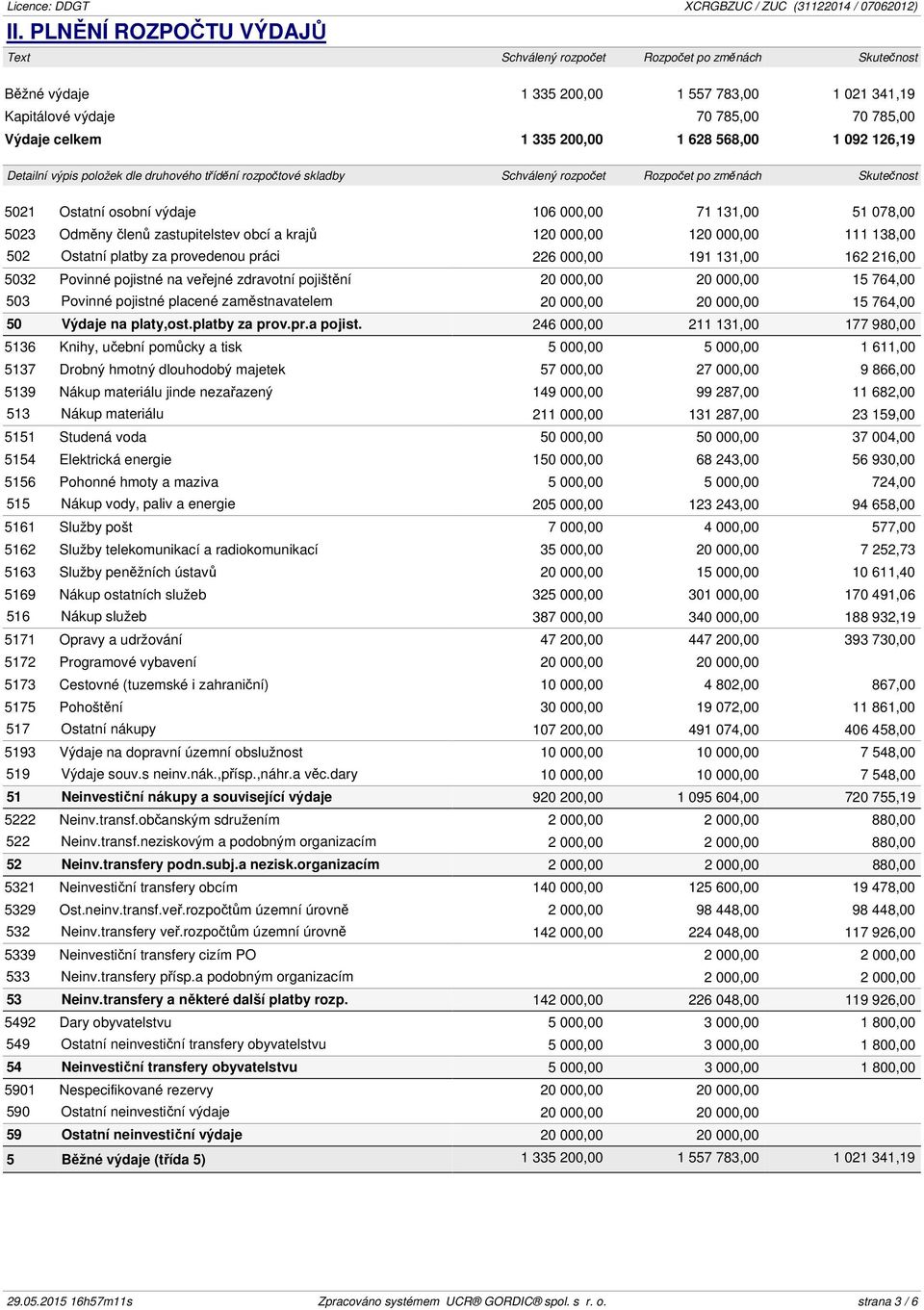 Licence: DDGT XCRGBZUC / ZUC (31122014 / 07062012)

II. PLNĚNÍ ROZPOČTU VÝDAJŮ

| Text | Schválený rozpočet | Rozpočet po změnách | Skutečnost |
|---|---|---|---|
| Běžné výdaje | 1 335 200,00 | 1 557 783,00 | 1 021 341,19 |
| Kapitálové výdaje | | 70 785,00 | 70 785,00 |
| Výdaje celkem | 1 335 200,00 | 1 628 568,00 | 1 092 126,19 |

| Detailní výpis položek dle druhového třídění rozpočtové skladby | | Schválený rozpočet | Rozpočet po změnách | Skutečnost |
|---|---|---|---|---|
| 5021 | Ostatní osobní výdaje | 106 000,00 | 71 131,00 | 51 078,00 |
| 5023 | Odměny členů zastupitelstev obcí a krajů | 120 000,00 | 120 000,00 | 111 138,00 |
| 502 | Ostatní platby za provedenou práci | 226 000,00 | 191 131,00 | 162 216,00 |
| 5032 | Povinné pojistné na veřejné zdravotní pojištění | 20 000,00 | 20 000,00 | 15 764,00 |
| 503 | Povinné pojistné placené zaměstnavatelem | 20 000,00 | 20 000,00 | 15 764,00 |
| 50 | Výdaje na platy,ost.platby za prov.pr.a pojist. | 246 000,00 | 211 131,00 | 177 980,00 |
| 5136 | Knihy, učební pomůcky a tisk | 5 000,00 | 5 000,00 | 1 611,00 |
| 5137 | Drobný hmotný dlouhodobý majetek | 57 000,00 | 27 000,00 | 9 866,00 |
| 5139 | Nákup materiálu jinde nezařazený | 149 000,00 | 99 287,00 | 11 682,00 |
| 513 | Nákup materiálu | 211 000,00 | 131 287,00 | 23 159,00 |
| 5151 | Studená voda | 50 000,00 | 50 000,00 | 37 004,00 |
| 5154 | Elektrická energie | 150 000,00 | 68 243,00 | 56 930,00 |
| 5156 | Pohonné hmoty a maziva | 5 000,00 | 5 000,00 | 724,00 |
| 515 | Nákup vody, paliv a energie | 205 000,00 | 123 243,00 | 94 658,00 |
| 5161 | Služby pošt | 7 000,00 | 4 000,00 | 577,00 |
| 5162 | Služby telekomunikací a radiokomunikací | 35 000,00 | 20 000,00 | 7 252,73 |
| 5163 | Služby peněžních ústavů | 20 000,00 | 15 000,00 | 10 611,40 |
| 5169 | Nákup ostatních služeb | 325 000,00 | 301 000,00 | 170 491,06 |
| 516 | Nákup služeb | 387 000,00 | 340 000,00 | 188 932,19 |
| 5171 | Opravy a udržování | 47 200,00 | 447 200,00 | 393 730,00 |
| 5172 | Programové vybavení | 20 000,00 | 20 000,00 | |
| 5173 | Cestovné (tuzemské i zahraniční) | 10 000,00 | 4 802,00 | 867,00 |
| 5175 | Pohoštění | 30 000,00 | 19 072,00 | 11 861,00 |
| 517 | Ostatní nákupy | 107 200,00 | 491 074,00 | 406 458,00 |
| 5193 | Výdaje na dopravní územní obslužnost | 10 000,00 | 10 000,00 | 7 548,00 |
| 519 | Výdaje souv.s neinv.nák.,přísp.,náhr.a věc.dary | 10 000,00 | 10 000,00 | 7 548,00 |
| 51 | Neinvestiční nákupy a související výdaje | 920 200,00 | 1 095 604,00 | 720 755,19 |
| 5222 | Neinv.transf.občanským sdružením | 2 000,00 | 2 000,00 | 880,00 |
| 522 | Neinv.transf.neziskovým a podobným organizacím | 2 000,00 | 2 000,00 | 880,00 |
| 52 | Neinv.transfery podn.subj.a nezisk.organizacím | 2 000,00 | 2 000,00 | 880,00 |
| 5321 | Neinvestiční transfery obcím | 140 000,00 | 125 600,00 | 19 478,00 |
| 5329 | Ost.neinv.transf.veř.rozpočtům územní úrovně | 2 000,00 | 98 448,00 | 98 448,00 |
| 532 | Neinv.transfery veř.rozpočtům územní úrovně | 142 000,00 | 224 048,00 | 117 926,00 |
| 5339 | Neinvestiční transfery cizím PO | | 2 000,00 | 2 000,00 |
| 533 | Neinv.transfery přísp.a podobným organizacím | | 2 000,00 | 2 000,00 |
| 53 | Neinv.transfery a některé další platby rozp. | 142 000,00 | 226 048,00 | 119 926,00 |
| 5492 | Dary obyvatelstvu | 5 000,00 | 3 000,00 | 1 800,00 |
| 549 | Ostatní neinvestiční transfery obyvatelstvu | 5 000,00 | 3 000,00 | 1 800,00 |
| 54 | Neinvestiční transfery obyvatelstvu | 5 000,00 | 3 000,00 | 1 800,00 |
| 5901 | Nespecifikované rezervy | 20 000,00 | 20 000,00 | |
| 590 | Ostatní neinvestiční výdaje | 20 000,00 | 20 000,00 | |
| 59 | Ostatní neinvestiční výdaje | 20 000,00 | 20 000,00 | |
| 5 | Běžné výdaje (třída 5) | 1 335 200,00 | 1 557 783,00 | 1 021 341,19 |

29.05.2015 16h57m11s Zpracováno systémem UCR® GORDIC® spol. s r. o. strana 3 / 6